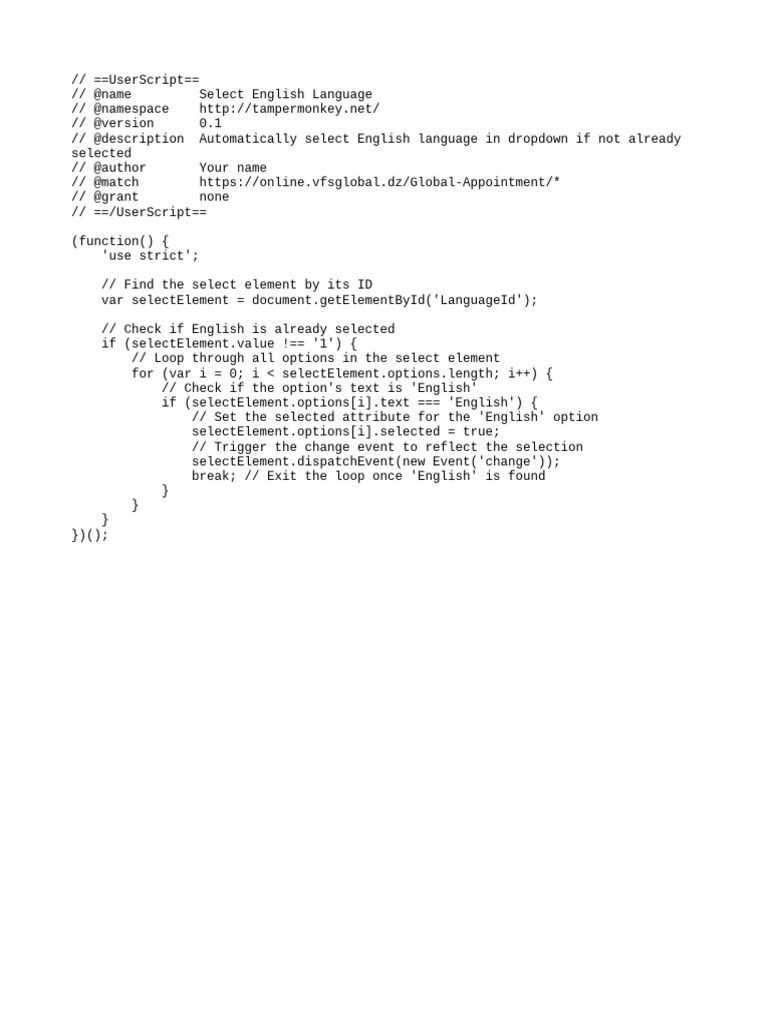 // ==UserScript==
// @name         Select English Language
// @namespace    http://tampermonkey.net/
// @version      0.1
// @description  Automatically select English language in dropdown if not already selected
// @author       Your name
// @match        https://online.vfsglobal.dz/Global-Appointment/*
// @grant        none
// ==/UserScript==

(function() {
    'use strict';

    // Find the select element by its ID
    var selectElement = document.getElementById('LanguageId');

    // Check if English is already selected
    if (selectElement.value !== '1') {
        // Loop through all options in the select element
        for (var i = 0; i < selectElement.options.length; i++) {
            // Check if the option's text is 'English'
            if (selectElement.options[i].text === 'English') {
                // Set the selected attribute for the 'English' option
                selectElement.options[i].selected = true;
                // Trigger the change event to reflect the selection
                selectElement.dispatchEvent(new Event('change'));
                break; // Exit the loop once 'English' is found
            }
        }
    }
})();